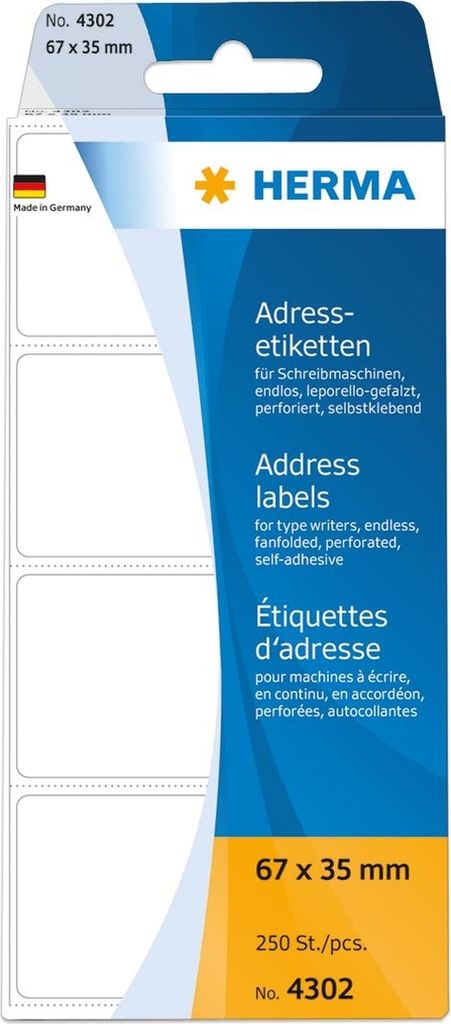 No. 4302
67 x 35 mm

Made in Germany

HERMA

Adressetiketten
für Schreibmaschinen, endlos, leporello-gefalzt, perforiert, selbstklebend

Address labels
for type writers, endless, fanfolded, perforated, self-adhesive

Étiquettes d'adresse
pour machines à écrire, en continu, en accordéon, perforées, autocollantes

67 x 35 mm

250 St./pcs.

No. 4302